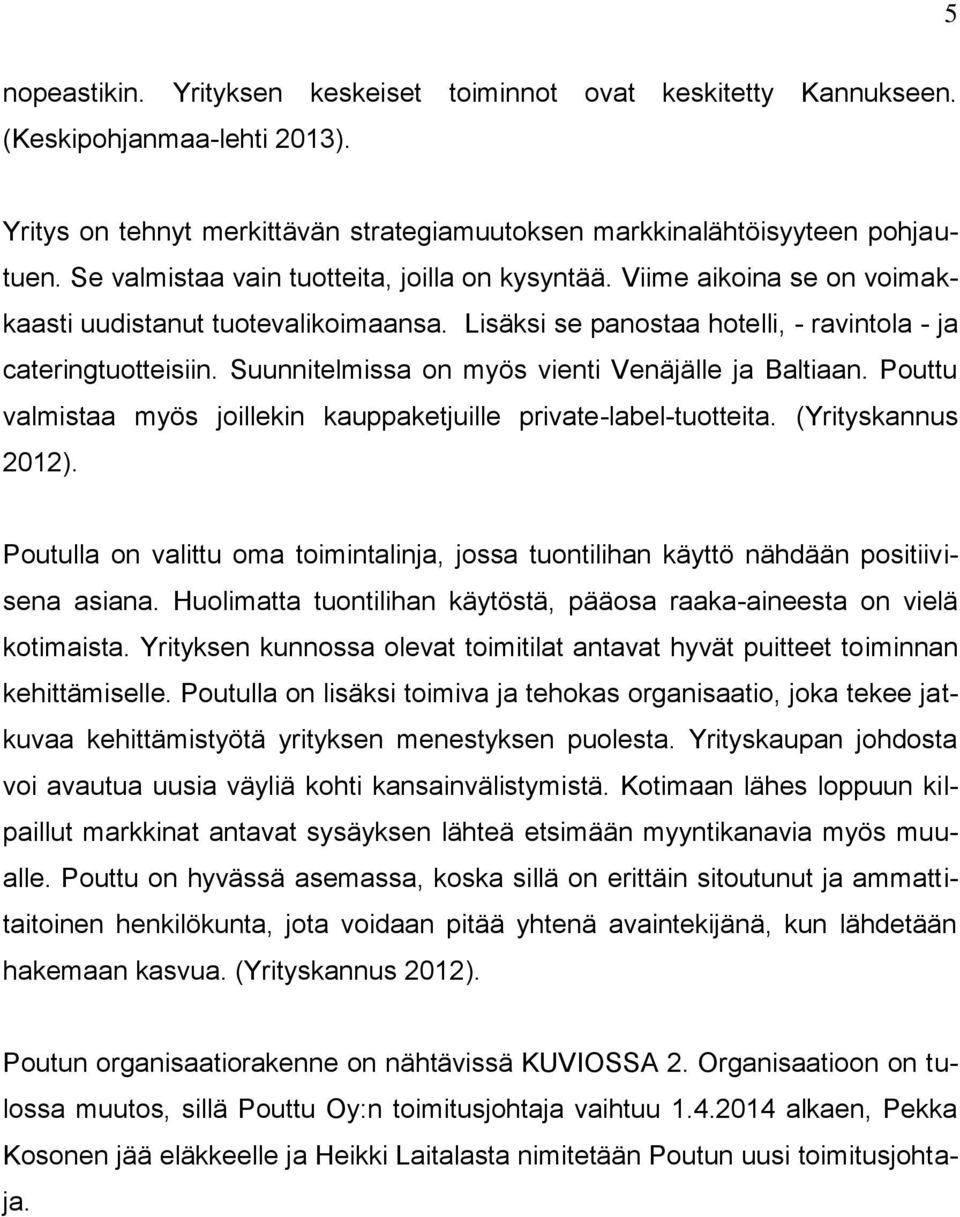 5

nopeastikin. Yrityksen keskeiset toiminnot ovat keskitetty Kannukseen. (Keskipohjanmaa-lehti 2013).

Yritys on tehnyt merkittävän strategiamuutoksen markkinalähtöisyyteen pohjautuen. Se valmistaa vain tuotteita, joilla on kysyntää. Viime aikoina se on voimakkaasti uudistanut tuotevalikoimaansa. Lisäksi se panostaa hotelli, - ravintola - ja cateringtuotteisiin. Suunnitelmissa on myös vienti Venäjälle ja Baltiaan. Pouttu valmistaa myös joillekin kauppaketjuille private-label-tuotteita. (Yrityskannus 2012).

Poutulla on valittu oma toimintalinja, jossa tuontilihan käyttö nähdään positiivisena asiana. Huolimatta tuontilihan käytöstä, pääosa raaka-aineesta on vielä kotimaista. Yrityksen kunnossa olevat toimitilat antavat hyvät puitteet toiminnan kehittämiselle. Poutulla on lisäksi toimiva ja tehokas organisaatio, joka tekee jatkuvaa kehittämistyötä yrityksen menestyksen puolesta. Yrityskaupan johdosta voi avautua uusia väyliä kohti kansainvälistymistä. Kotimaan lähes loppuun kilpaillut markkinat antavat sysäyksen lähteä etsimään myyntikanavia myös muualle. Pouttu on hyvässä asemassa, koska sillä on erittäin sitoutunut ja ammattitaitoinen henkilökunta, jota voidaan pitää yhtenä avaintekijänä, kun lähdetään hakemaan kasvua. (Yrityskannus 2012).

Poutun organisaatiorakenne on nähtävissä KUVIOSSA 2. Organisaatioon on tulossa muutos, sillä Pouttu Oy:n toimitusjohtaja vaihtuu 1.4.2014 alkaen, Pekka Kosonen jää eläkkeelle ja Heikki Laitalasta nimitetään Poutun uusi toimitusjohtaja.